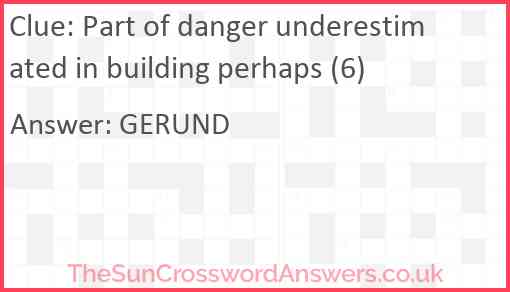 Clue: Part of danger underestimated in building perhaps (6)

Answer: GERUND

TheSunCrosswordAnswers.co.uk